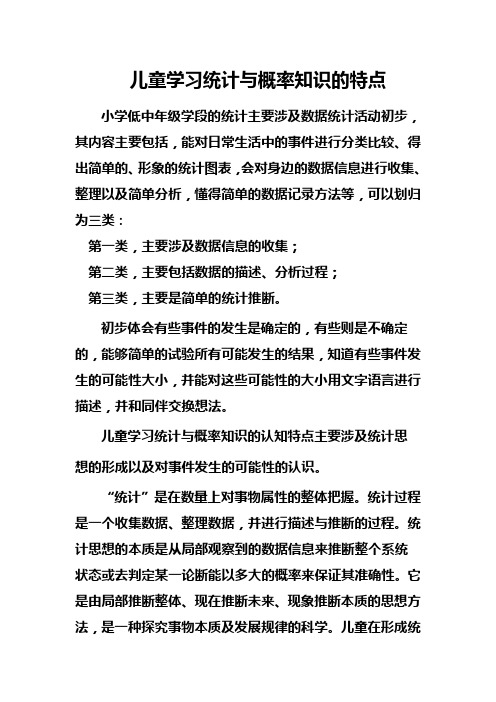 儿童学习统计与概率知识的特点

小学低中年级学段的统计主要涉及数据统计活动初步，其内容主要包括，能对日常生活中的事件进行分类比较、得出简单的、形象的统计图表，会对身边的数据信息进行收集、整理以及简单分析，懂得简单的数据记录方法等，可以划归为三类：

第一类，主要涉及数据信息的收集；

第二类，主要包括数据的描述、分析过程；

第三类，主要是简单的统计推断。

初步体会有些事件的发生是确定的，有些则是不确定的，能够简单的试验所有可能发生的结果，知道有些事件发生的可能性大小，并能对这些可能性的大小用文字语言进行描述，并和同伴交换想法。

儿童学习统计与概率知识的认知特点主要涉及统计思想的形成以及对事件发生的可能性的认识。

“统计”是在数量上对事物属性的整体把握。统计过程是一个收集数据、整理数据，并进行描述与推断的过程。统计思想的本质是从局部观察到的数据信息来推断整个系统状态或去判定某一论断能以多大的概率来保证其准确性。它是由局部推断整体、现在推断未来、现象推断本质的思想方法，是一种探究事物本质及发展规律的科学。儿童在形成统